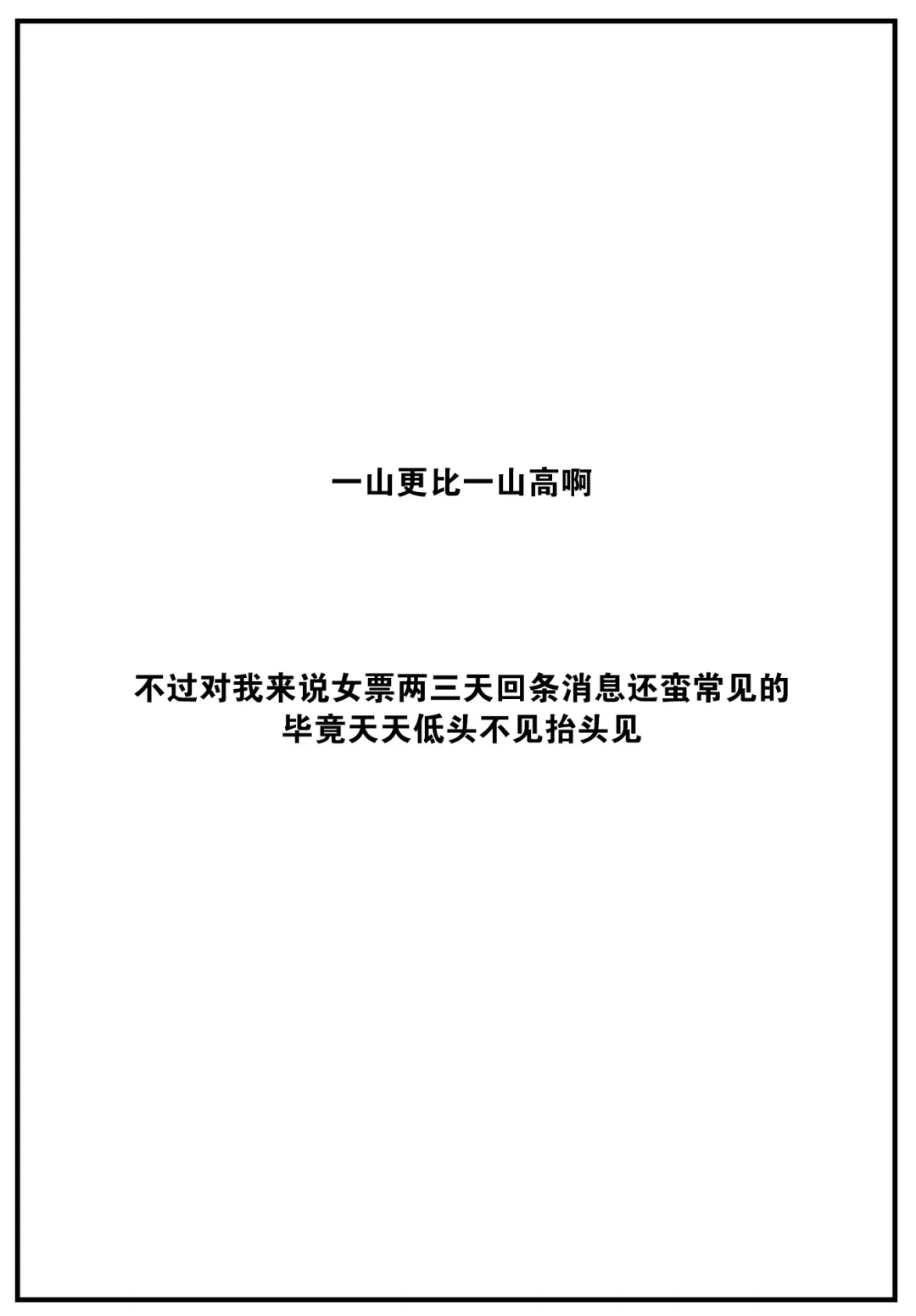 一山更比一山高啊

不过对我来说女票两三天回条消息还蛮常见的
毕竟天天低头不见抬头见